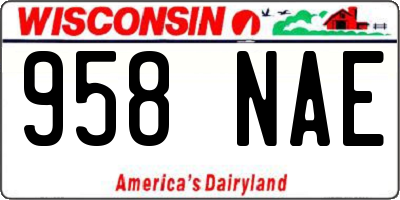 WISCONSIN

958 NAE

America's Dairyland